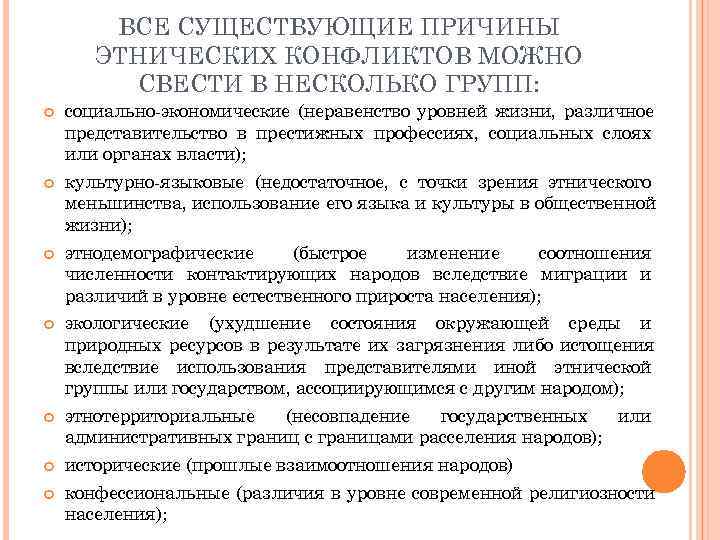 ВСЕ СУЩЕСТВУЮЩИЕ ПРИЧИНЫ ЭТНИЧЕСКИХ КОНФЛИКТОВ МОЖНО СВЕСТИ В НЕСКОЛЬКО ГРУПП:

социально-экономические (неравенство уровней жизни, различное представительство в престижных профессиях, социальных слоях или органах власти);

культурно-языковые (недостаточное, с точки зрения этнического меньшинства, использование его языка и культуры в общественной жизни);

этнодемографические (быстрое изменение соотношения численности контактирующих народов вследствие миграции и различий в уровне естественного прироста населения);

экологические (ухудшение состояния окружающей среды и природных ресурсов в результате их загрязнения либо истощения вследствие использования представителями иной этнической группы или государством, ассоциирующимся с другим народом);

этнотерриториальные (несовпадение государственных или административных границ с границами расселения народов);

исторические (прошлые взаимоотношения народов)

конфессиональные (различия в уровне современной религиозности населения);